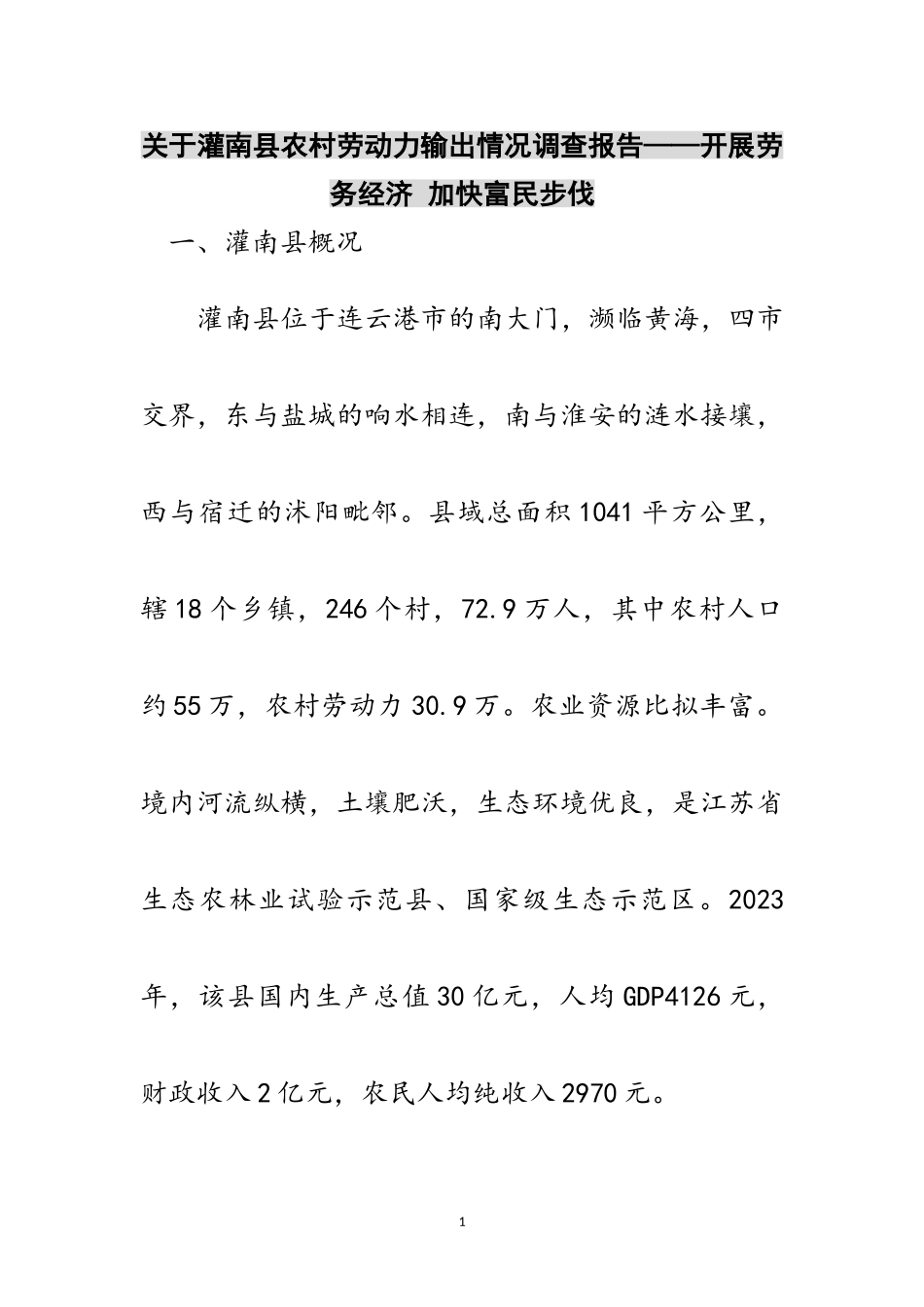 关于灌南县农村劳动力输出情况调查报告——开展劳务经济 加快富民步伐

一、灌南县概况

灌南县位于连云港市的南大门，濒临黄海，四市交界，东与盐城的响水相连，南与淮安的涟水接壤，西与宿迁的沭阳毗邻。县域总面积1041平方公里，辖18个乡镇，246个村，72.9万人，其中农村人口约55万，农村劳动力30.9万。农业资源比拟丰富。境内河流纵横，土壤肥沃，生态环境优良，是江苏省生态农林业试验示范县、国家级生态示范区。2023年，该县国内生产总值30亿元，人均GDP4126元，财政收入2亿元，农民人均纯收入2970元。

1